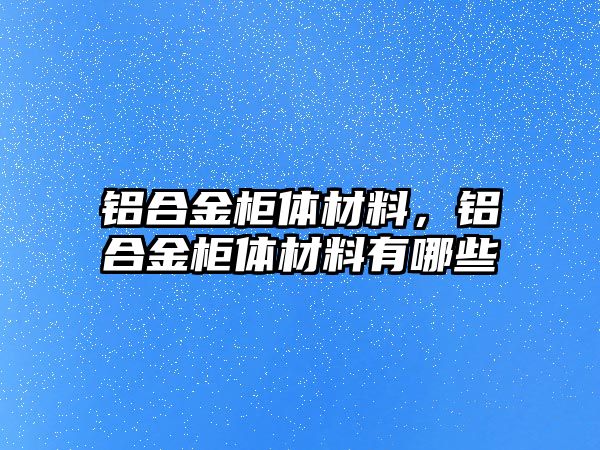 铝合金柜体材料，铝合金柜体材料有哪些